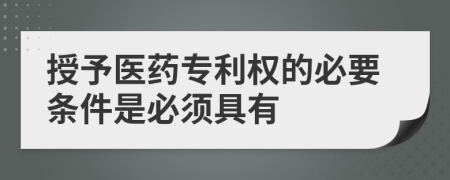 授予医药专利权的必要条件是必须具有